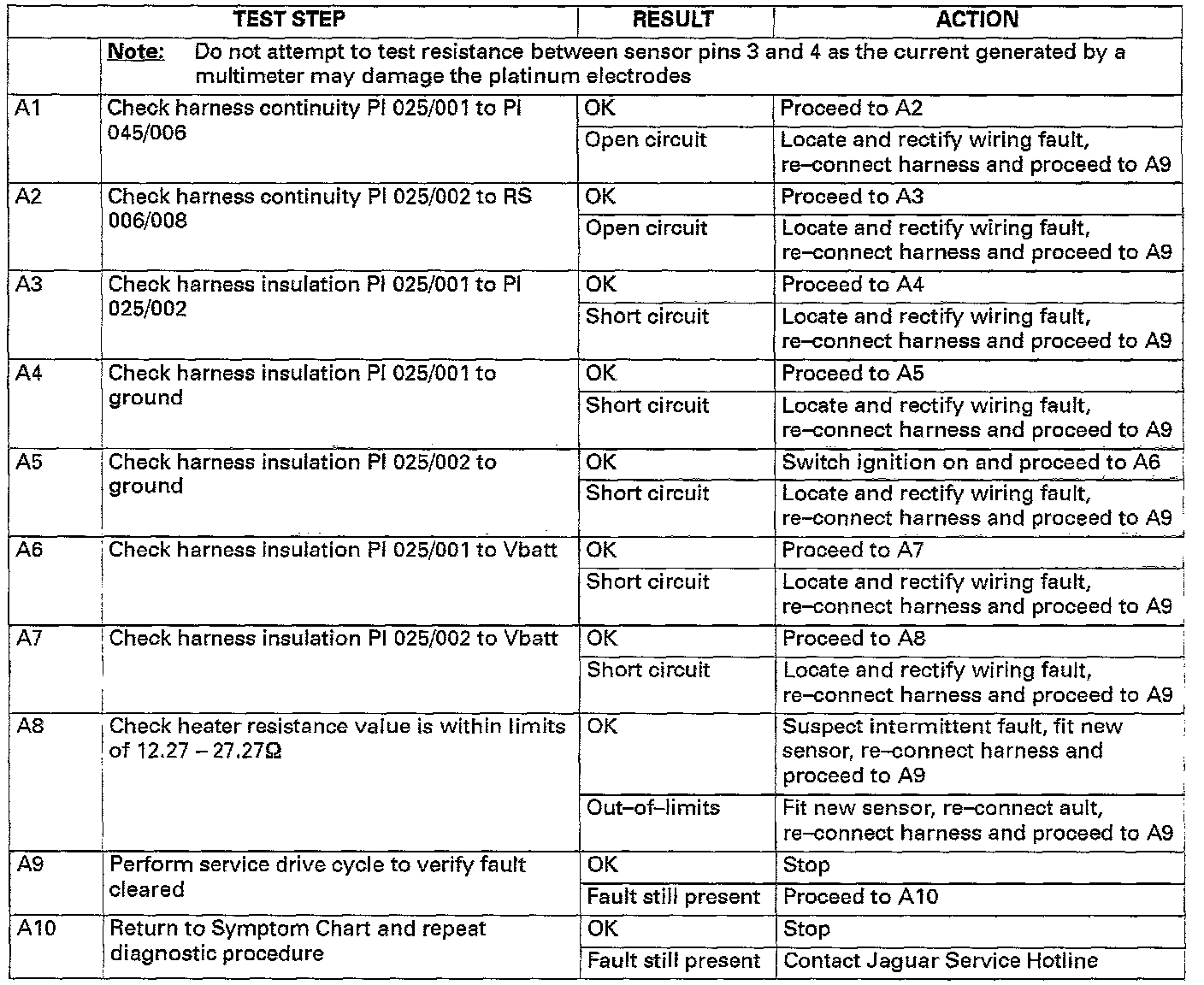 | | TEST STEP | RESULT | ACTION |
|---|---|---|---|
| | **Note:** Do not attempt to test resistance between sensor pins 3 and 4 as the current generated by a multimeter may damage the platinum electrodes | | |
| A1 | Check harness continuity PI 025/001 to PI 045/006 | OK | Proceed to A2 |
| | | Open circuit | Locate and rectify wiring fault, re–connect harness and proceed to A9 |
| A2 | Check harness continuity PI 025/002 to RS 006/008 | OK | Proceed to A3 |
| | | Open circuit | Locate and rectify wiring fault, re–connect harness and proceed to A9 |
| A3 | Check harness insulation PI 025/001 to PI 025/002 | OK | Proceed to A4 |
| | | Short circuit | Locate and rectify wiring fault, re–connect harness and proceed to A9 |
| A4 | Check harness insulation PI 025/001 to ground | OK | Proceed to A5 |
| | | Short circuit | Locate and rectify wiring fault, re–connect harness and proceed to A9 |
| A5 | Check harness insulation PI 025/002 to ground | OK | Switch ignition on and proceed to A6 |
| | | Short circuit | Locate and rectify wiring fault, re–connect harness and proceed to A9 |
| A6 | Check harness insulation PI 025/001 to Vbatt | OK | Proceed to A7 |
| | | Short circuit | Locate and rectify wiring fault, re–connect harness and proceed to A9 |
| A7 | Check harness insulation PI 025/002 to Vbatt | OK | Proceed to A8 |
| | | Short circuit | Locate and rectify wiring fault, re–connect harness and proceed to A9 |
| A8 | Check heater resistance value is within limits of 12.27 – 27.27Ω | OK | Suspect intermittent fault, fit new sensor, re–connect harness and proceed to A9 |
| | | Out–of–limits | Fit new sensor, re–connect ault, re–connect harness and proceed to A9 |
| A9 | Perform service drive cycle to verify fault cleared | OK | Stop |
| | | Fault still present | Proceed to A10 |
| A10 | Return to Symptom Chart and repeat diagnostic procedure | OK | Stop |
| | | Fault still present | Contact Jaguar Service Hotline |